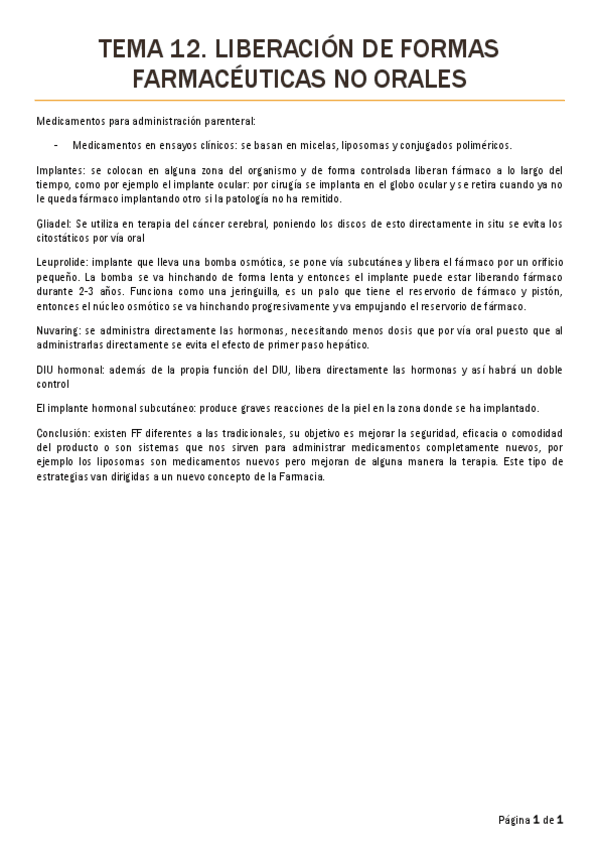 TEMA 12. LIBERACIÓN DE FORMAS FARMACÉUTICAS NO ORALES

Medicamentos para administración parenteral:

- Medicamentos en ensayos clínicos: se basan en micelas, liposomas y conjugados poliméricos.

Implantes: se colocan en alguna zona del organismo y de forma controlada liberan fármaco a lo largo del tiempo, como por ejemplo el implante ocular: por cirugía se implanta en el globo ocular y se retira cuando ya no le queda fármaco implantando otro si la patología no ha remitido.

Gliadel: Se utiliza en terapia del cáncer cerebral, poniendo los discos de esto directamente in situ se evita los citostáticos por vía oral

Leuprolide: implante que lleva una bomba osmótica, se pone vía subcutánea y libera el fármaco por un orificio pequeño. La bomba se va hinchando de forma lenta y entonces el implante puede estar liberando fármaco durante 2-3 años. Funciona como una jeringuilla, es un palo que tiene el reservorio de fármaco y pistón, entonces el núcleo osmótico se va hinchando progresivamente y va empujando el reservorio de fármaco.

Nuvaring: se administra directamente las hormonas, necesitando menos dosis que por vía oral puesto que al administrarlas directamente se evita el efecto de primer paso hepático.

DIU hormonal: además de la propia función del DIU, libera directamente las hormonas y así habrá un doble control

El implante hormonal subcutáneo: produce graves reacciones de la piel en la zona donde se ha implantado.

Conclusión: existen FF diferentes a las tradicionales, su objetivo es mejorar la seguridad, eficacia o comodidad del producto o son sistemas que nos sirven para administrar medicamentos completamente nuevos, por ejemplo los liposomas son medicamentos nuevos pero mejoran de alguna manera la terapia. Este tipo de estrategias van dirigidas a un nuevo concepto de la Farmacia.

Página 1 de 1